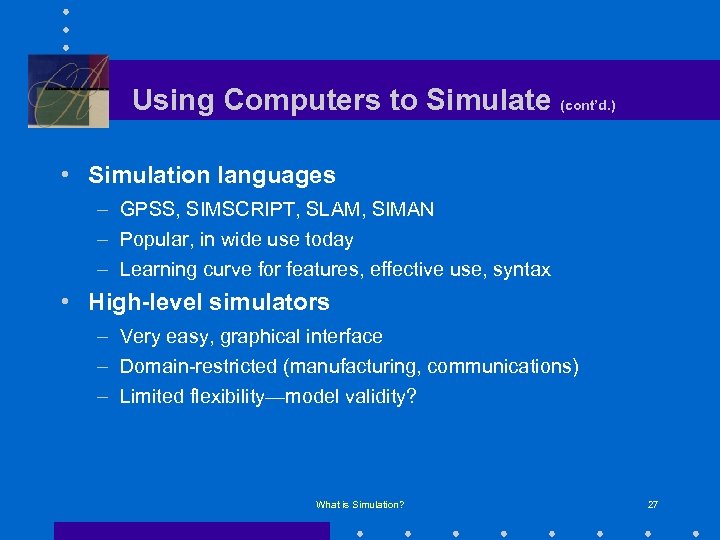 Using Computers to Simulate (cont'd.)

• Simulation languages
– GPSS, SIMSCRIPT, SLAM, SIMAN
– Popular, in wide use today
– Learning curve for features, effective use, syntax

• High-level simulators
– Very easy, graphical interface
– Domain-restricted (manufacturing, communications)
– Limited flexibility—model validity?

What is Simulation?

27